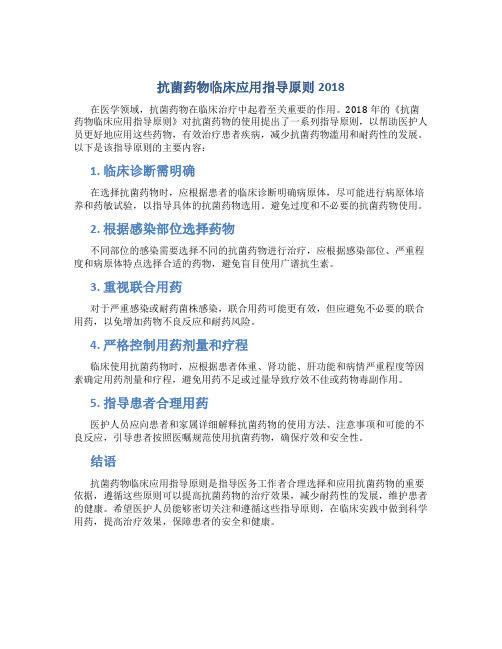 抗菌药物临床应用指导原则 2018

在医学领域，抗菌药物在临床治疗中起着至关重要的作用。2018 年的《抗菌药物临床应用指导原则》对抗菌药物的使用提出了一系列指导原则，以帮助医护人员更好地应用这些药物，有效治疗患者疾病，减少抗菌药物滥用和耐药性的发展。以下是该指导原则的主要内容：

1. 临床诊断需明确

在选择抗菌药物时，应根据患者的临床诊断明确病原体，尽可能进行病原体培养和药敏试验，以指导具体的抗菌药物选用。避免过度和不必要的抗菌药物使用。

2. 根据感染部位选择药物

不同部位的感染需要选择不同的抗菌药物进行治疗，应根据感染部位、严重程度和病原体特点选择合适的药物，避免盲目使用广谱抗生素。

3. 重视联合用药

对于严重感染或耐药菌株感染，联合用药可能更有效，但应避免不必要的联合用药，以免增加药物不良反应和耐药风险。

4. 严格控制用药剂量和疗程

临床使用抗菌药物时，应根据患者体重、肾功能、肝功能和病情严重程度等因素确定用药剂量和疗程，避免用药不足或过量导致疗效不佳或药物毒副作用。

5. 指导患者合理用药

医护人员应向患者和家属详细解释抗菌药物的使用方法、注意事项和可能的不良反应，引导患者按照医嘱规范使用抗菌药物，确保疗效和安全性。

结语

抗菌药物临床应用指导原则是指导医务工作者合理选择和应用抗菌药物的重要依据，遵循这些原则可以提高抗菌药物的治疗效果，减少耐药性的发展，维护患者的健康。希望医护人员能够密切关注和遵循这些指导原则，在临床实践中做到科学用药，提高治疗效果，保障患者的安全和健康。